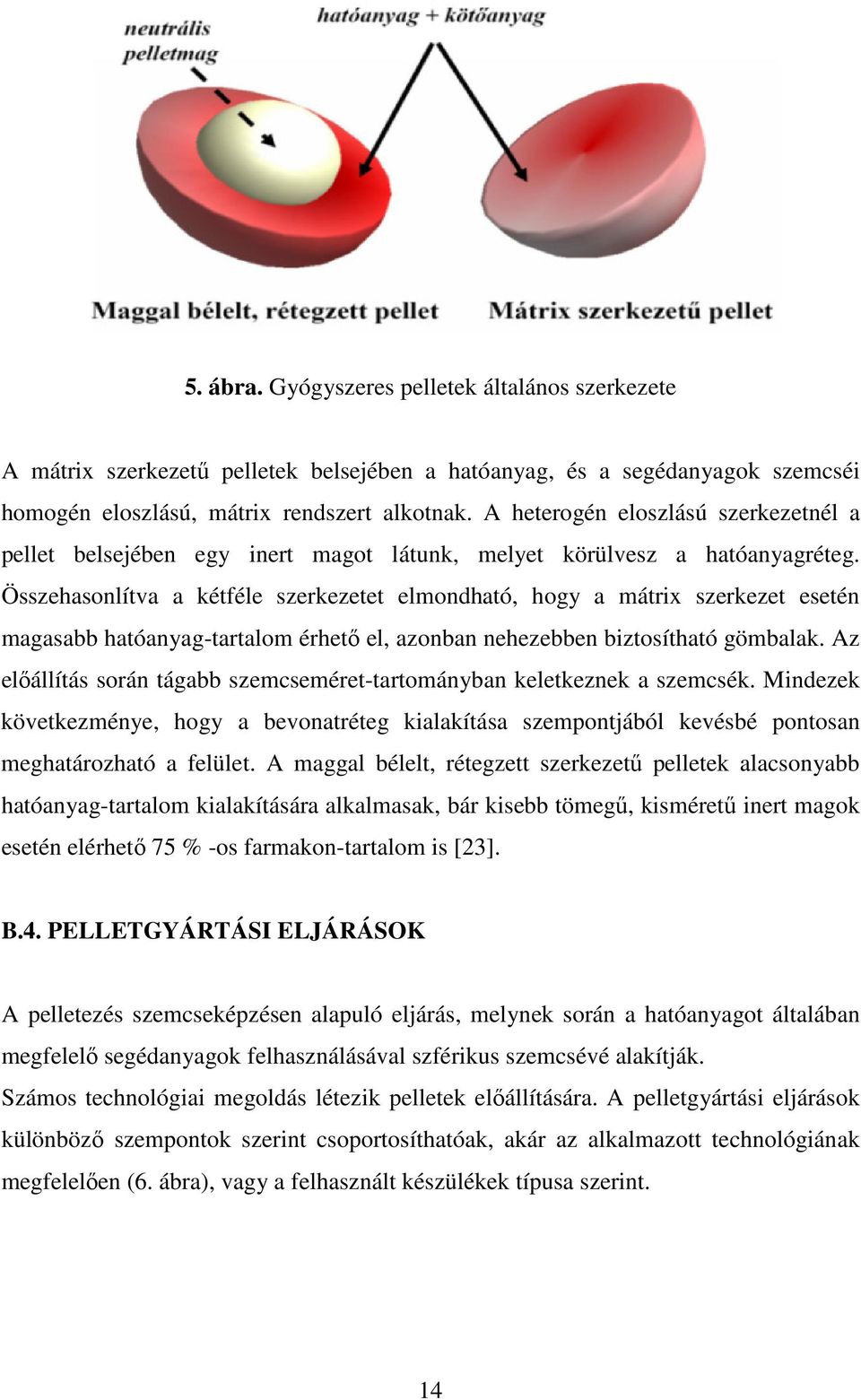 neutrális pelletmag

hatóanyag + kötőanyag

Maggal bélelt, rétegzett pellet

Mátrix szerkezetű pellet

5. ábra. Gyógyszeres pelletek általános szerkezete

A mátrix szerkezetű pelletek belsejében a hatóanyag, és a segédanyagok szemcséi homogén eloszlású, mátrix rendszert alkotnak. A heterogén eloszlású szerkezetnél a pellet belsejében egy inert magot látunk, melyet körülvesz a hatóanyagréteg. Összehasonlítva a kétféle szerkezetet elmondható, hogy a mátrix szerkezet esetén magasabb hatóanyag-tartalom érhető el, azonban nehezebben biztosítható gömbalak. Az előállítás során tágabb szemcseméret-tartományban keletkeznek a szemcsék. Mindezek következménye, hogy a bevonatréteg kialakítása szempontjából kevésbé pontosan meghatározható a felület. A maggal bélelt, rétegzett szerkezetű pelletek alacsonyabb hatóanyag-tartalom kialakítására alkalmasak, bár kisebb tömegű, kisméretű inert magok esetén elérhető 75 % -os farmakon-tartalom is [23].

B.4. PELLETGYÁRTÁSI ELJÁRÁSOK

A pelletezés szemcseképzésen alapuló eljárás, melynek során a hatóanyagot általában megfelelő segédanyagok felhasználásával szférikus szemcsévé alakítják.
Számos technológiai megoldás létezik pelletek előállítására. A pelletgyártási eljárások különböző szempontok szerint csoportosíthatóak, akár az alkalmazott technológiának megfelelően (6. ábra), vagy a felhasznált készülékek típusa szerint.

14